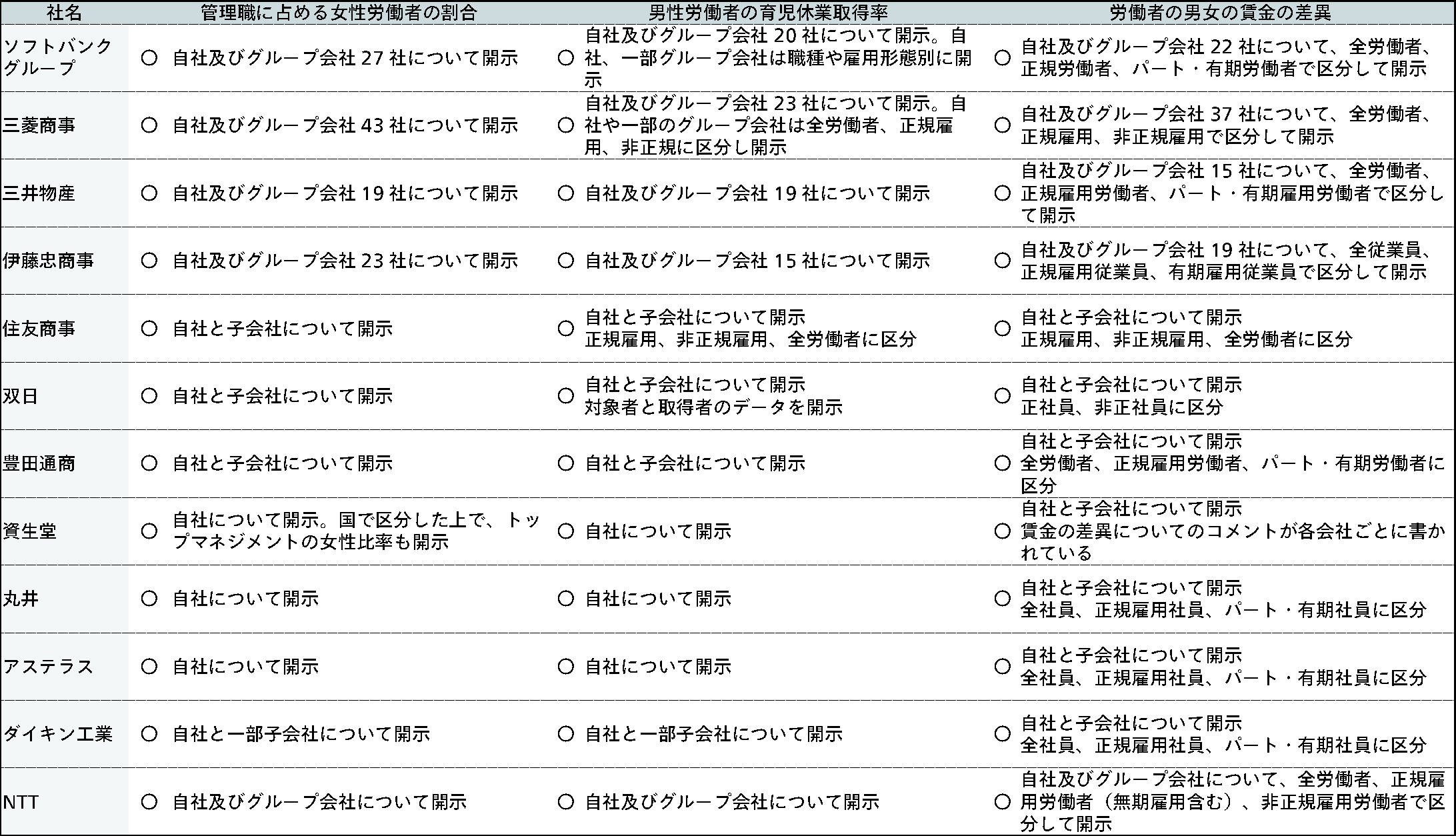 | 社名 | 管理職に占める女性労働者の割合 | 男性労働者の育児休業取得率 | 労働者の男女の賃金の差異 |
|---|---|---|---|
| ソフトバンクグループ | ○ 自社及びグループ会社 27 社について開示 | ○ 自社及びグループ会社 20 社について開示。自社、一部グループ会社は職種や雇用形態別に開示 | ○ 自社及びグループ会社 22 社について、全労働者、正規労働者、パート・有期労働者で区分して開示 |
| 三菱商事 | ○ 自社及びグループ会社 43 社について開示 | ○ 自社及びグループ会社 23 社について開示。自社や一部のグループ会社は全労働者、正規雇用、非正規に区分し開示 | ○ 自社及びグループ会社 37 社について、全労働者、正規雇用、非正規雇用で区分して開示 |
| 三井物産 | ○ 自社及びグループ会社 19 社について開示 | ○ 自社及びグループ会社 19 社について開示 | ○ 自社及びグループ会社 15 社について、全労働者、正規雇用労働者、パート・有期雇用労働者で区分して開示 |
| 伊藤忠商事 | ○ 自社及びグループ会社 23 社について開示 | ○ 自社及びグループ会社 15 社について開示 | ○ 自社及びグループ会社 19 社について、全従業員、正規雇用従業員、有期雇用従業員で区分して開示 |
| 住友商事 | ○ 自社と子会社について開示 | ○ 自社と子会社について開示 正規雇用、非正規雇用、全労働者に区分 | ○ 自社と子会社について開示 正規雇用、非正規雇用、全労働者に区分 |
| 双日 | ○ 自社と子会社について開示 | ○ 自社と子会社について開示 対象者と取得者のデータを開示 | ○ 自社と子会社について開示 正社員、非正社員に区分 |
| 豊田通商 | ○ 自社と子会社について開示 | ○ 自社と子会社について開示 | ○ 自社と子会社について開示 全労働者、正規雇用労働者、パート・有期労働者に区分 |
| 資生堂 | ○ 自社について開示。国で区分した上で、トップマネジメントの女性比率も開示 | ○ 自社について開示 | ○ 自社と子会社について開示 賃金の差異についてのコメントが各会社ごとに書かれている |
| 丸井 | ○ 自社について開示 | ○ 自社について開示 | ○ 自社と子会社について開示 全社員、正規雇用社員、パート・有期社員に区分 |
| アステラス | ○ 自社について開示 | ○ 自社について開示 | ○ 自社と子会社について開示 全社員、正規雇用社員、パート・有期社員に区分 |
| ダイキン工業 | ○ 自社と一部子会社について開示 | ○ 自社と一部子会社について開示 | ○ 自社と子会社について開示 全社員、正規雇用社員、パート・有期社員に区分 |
| NTT | ○ 自社及びグループ会社について開示 | ○ 自社及びグループ会社について開示 | ○ 自社及びグループ会社について、全労働者、正規雇用労働者（無期雇用含む）、非正規雇用労働者で区分して開示 |